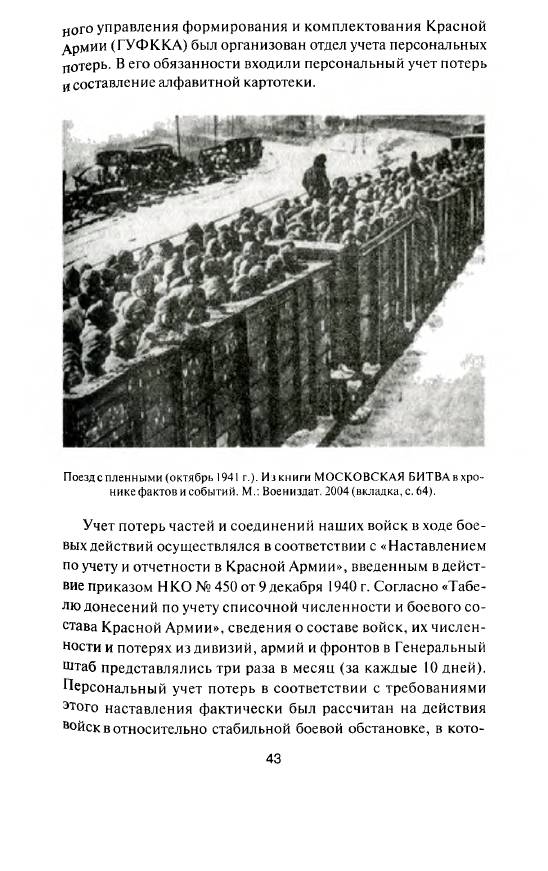 ного управления формирования и комплектования Красной Армии (ГУФККА) был организован отдел учета персональных потерь. В его обязанности входили персональный учет потерь и составление алфавитной картотеки.

Поезд с пленными (октябрь 1941 г.). Из книги МОСКОВСКАЯ БИТВА в хронике фактов и событий. М.: Воениздат. 2004 (вкладка, с. 64).

Учет потерь частей и соединений наших войск в ходе боевых действий осуществлялся в соответствии с «Наставлением по учету и отчетности в Красной Армии», введенным в действие приказом НКО № 450 от 9 декабря 1940 г. Согласно «Табелю донесений по учету списочной численности и боевого состава Красной Армии», сведения о составе войск, их численности и потерях из дивизий, армий и фронтов в Генеральный штаб представлялись три раза в месяц (за каждые 10 дней). Персональный учет потерь в соответствии с требованиями этого наставления фактически был рассчитан на действия войск в относительно стабильной боевой обстановке, в кото-

43